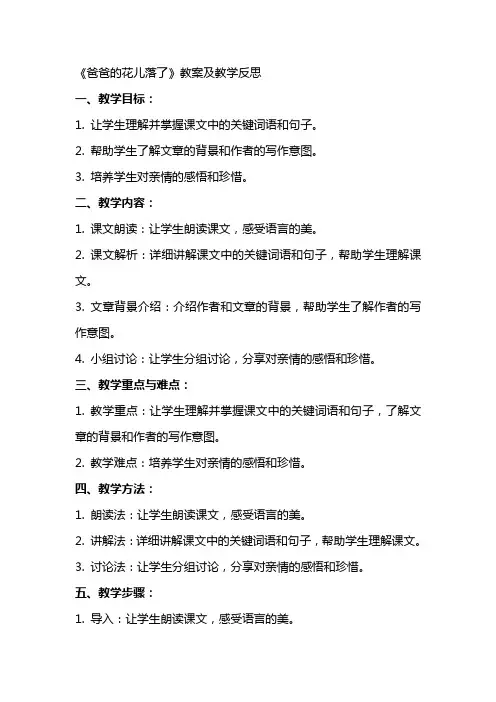 《爸爸的花儿落了》教案及教学反思

一、教学目标：

1. 让学生理解并掌握课文中的关键词语和句子。

2. 帮助学生了解文章的背景和作者的写作意图。

3. 培养学生对亲情的感悟和珍惜。

二、教学内容：

1. 课文朗读：让学生朗读课文，感受语言的美。

2. 课文解析：详细讲解课文中的关键词语和句子，帮助学生理解课文。

3. 文章背景介绍：介绍作者和文章的背景，帮助学生了解作者的写作意图。

4. 小组讨论：让学生分组讨论，分享对亲情的感悟和珍惜。

三、教学重点与难点：

1. 教学重点：让学生理解并掌握课文中的关键词语和句子，了解文章的背景和作者的写作意图。

2. 教学难点：培养学生对亲情的感悟和珍惜。

四、教学方法：

1. 朗读法：让学生朗读课文，感受语言的美。

2. 讲解法：详细讲解课文中的关键词语和句子，帮助学生理解课文。

3. 讨论法：让学生分组讨论，分享对亲情的感悟和珍惜。

五、教学步骤：

1. 导入：让学生朗读课文，感受语言的美。